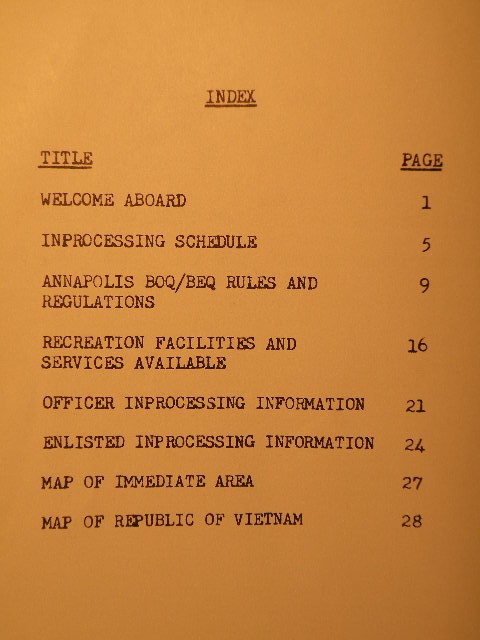 INDEX

| TITLE | PAGE |
|---|---|
| WELCOME ABOARD | 1 |
| INPROCESSING SCHEDULE | 5 |
| ANNAPOLIS BOQ/BEQ RULES AND REGULATIONS | 9 |
| RECREATION FACILITIES AND SERVICES AVAILABLE | 16 |
| OFFICER INPROCESSING INFORMATION | 21 |
| ENLISTED INPROCESSING INFORMATION | 24 |
| MAP OF IMMEDIATE AREA | 27 |
| MAP OF REPUBLIC OF VIETNAM | 28 |